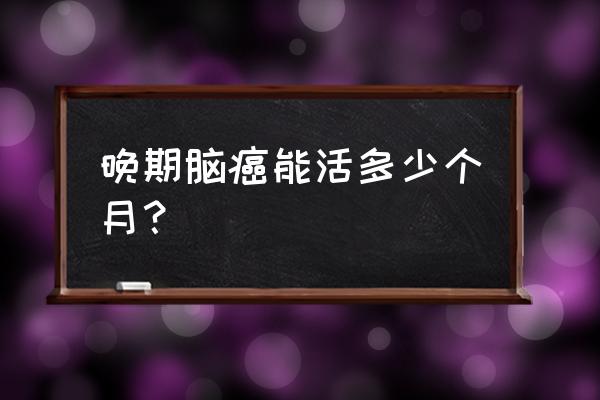 晚期脑癌能活多少个月？